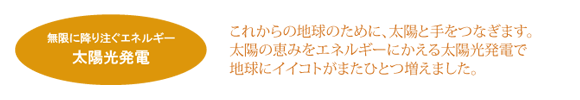 無限に降り注ぐエネルギー
太陽光発電

これからの地球のために、太陽と手をつなぎます。
太陽の恵みをエネルギーにかえる太陽光発電で
地球にイイコトがまたひとつ増えました。